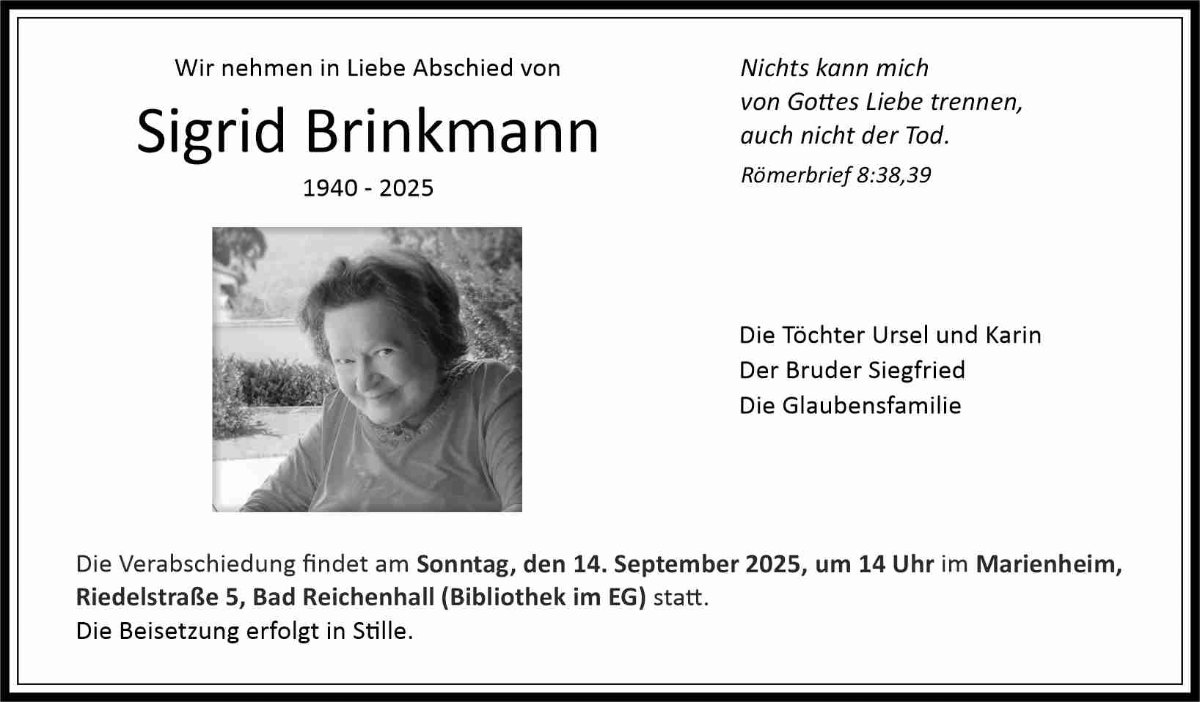 Wir nehmen in Liebe Abschied von

Sigrid Brinkmann

1940 - 2025

Nichts kann mich
von Gottes Liebe trennen,
auch nicht der Tod.

Römerbrief 8:38,39

Die Töchter Ursel und Karin
Der Bruder Siegfried
Die Glaubensfamilie

Die Verabschiedung findet am Sonntag, den 14. September 2025, um 14 Uhr im Marienheim, Riedelstraße 5, Bad Reichenhall (Bibliothek im EG) statt.
Die Beisetzung erfolgt in Stille.